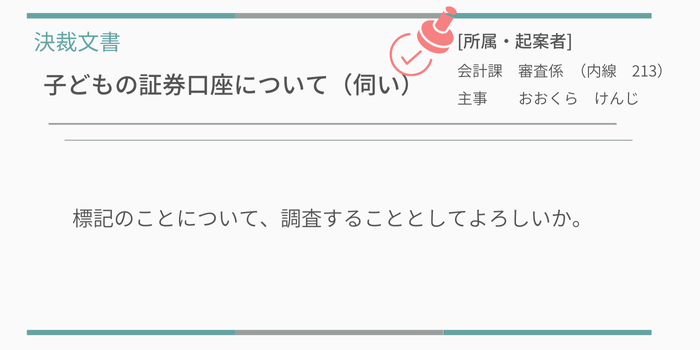 決裁文書

子どもの証券口座について（伺い）

[所属・起案者]
会計課　審査係　（内線　213）
主事　　おおくら　けんじ

標記のことについて、調査することとしてよろしいか。